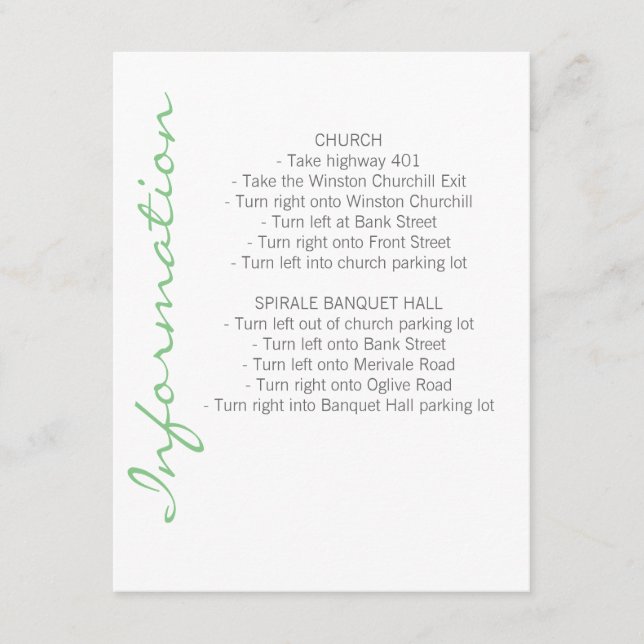 Information

CHURCH
- Take highway 401
- Take the Winston Churchill Exit
- Turn right onto Winston Churchill
- Turn left at Bank Street
- Turn right onto Front Street
- Turn left into church parking lot

SPIRALE BANQUET HALL
- Turn left out of church parking lot
- Turn left onto Bank Street
- Turn left onto Merivale Road
- Turn right onto Oglive Road
- Turn right into Banquet Hall parking lot